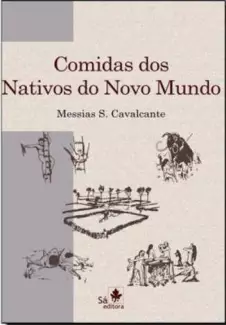 Comidas dos Nativos do Novo Mundo

Messias S. Cavalcante

Sá editora